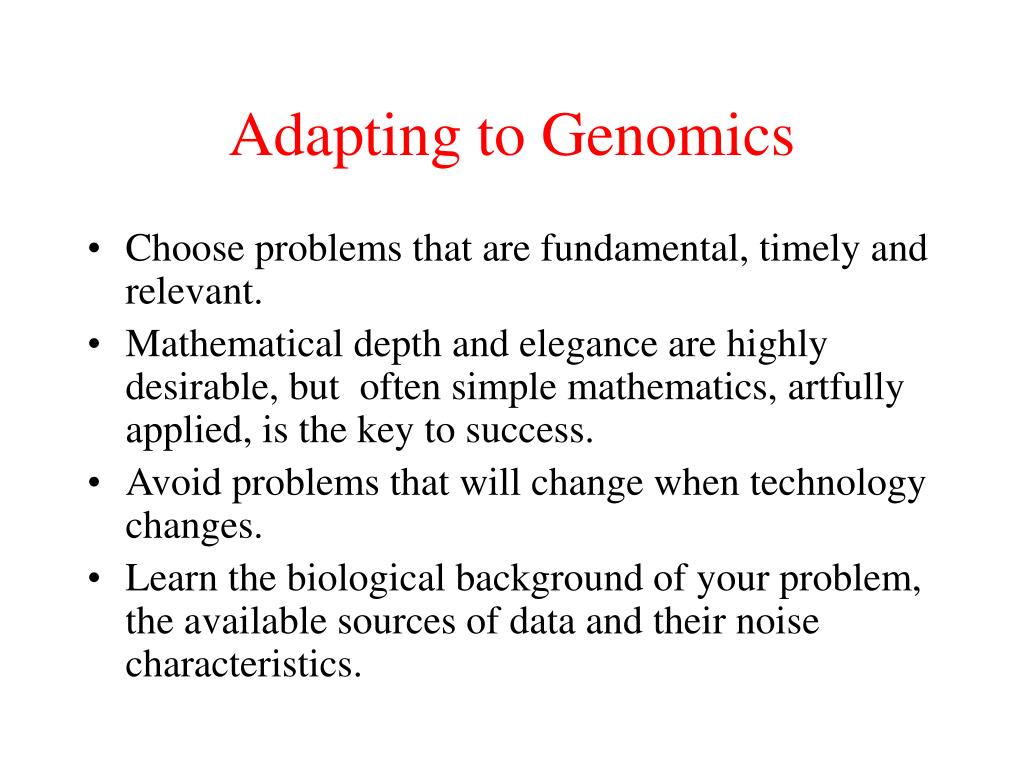 Adapting to Genomics

• Choose problems that are fundamental, timely and relevant.
• Mathematical depth and elegance are highly desirable, but often simple mathematics, artfully applied, is the key to success.
• Avoid problems that will change when technology changes.
• Learn the biological background of your problem, the available sources of data and their noise characteristics.